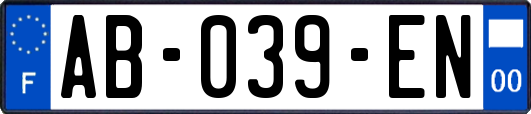 F
AB-039-EN
00